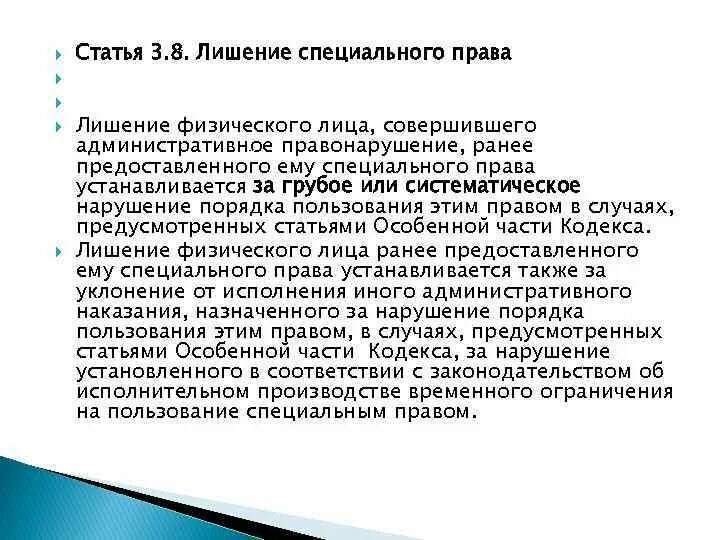 Статья 3.8. Лишение специального права

Лишение физического лица, совершившего административное правонарушение, ранее предоставленного ему специального права устанавливается за грубое или систематическое нарушение порядка пользования этим правом в случаях, предусмотренных статьями Особенной части Кодекса.

Лишение физического лица ранее предоставленного ему специального права устанавливается также за уклонение от исполнения иного административного наказания, назначенного за нарушение порядка пользования этим правом, в случаях, предусмотренных статьями Особенной части Кодекса, за нарушение установленного в соответствии с законодательством об исполнительном производстве временного ограничения на пользование специальным правом.